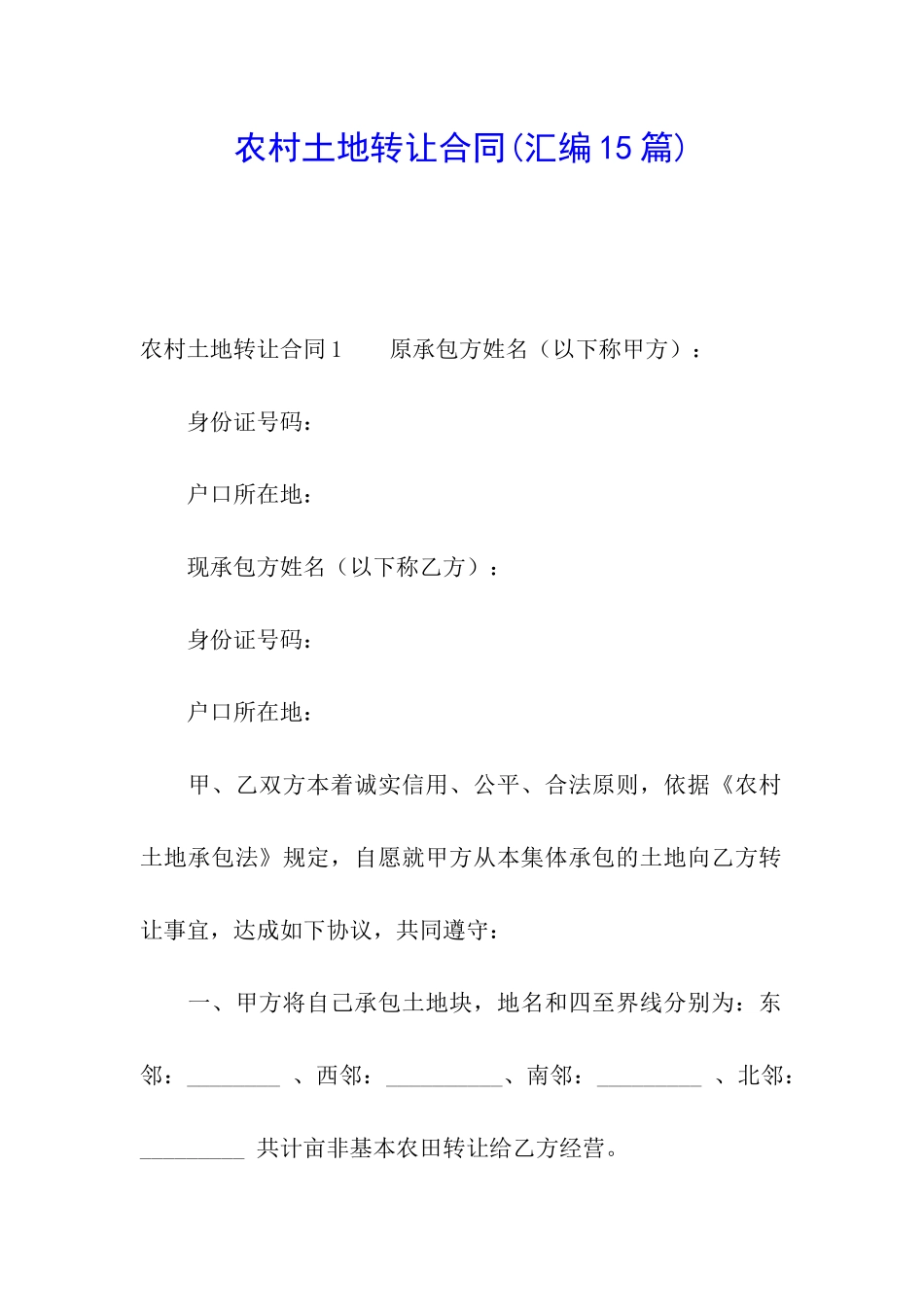 农村土地转让合同(汇编15篇)

农村土地转让合同1　　原承包方姓名（以下称甲方）：

身份证号码：

户口所在地：

现承包方姓名（以下称乙方）：

身份证号码：

户口所在地：

甲、乙双方本着诚实信用、公平、合法原则，依据《农村土地承包法》规定，自愿就甲方从本集体承包的土地向乙方转让事宜，达成如下协议，共同遵守：

一、甲方将自己承包土地块，地名和四至界线分别为：东邻：________ 、西邻：__________、南邻：_________ 、北邻：_________ 共计亩非基本农田转让给乙方经营。